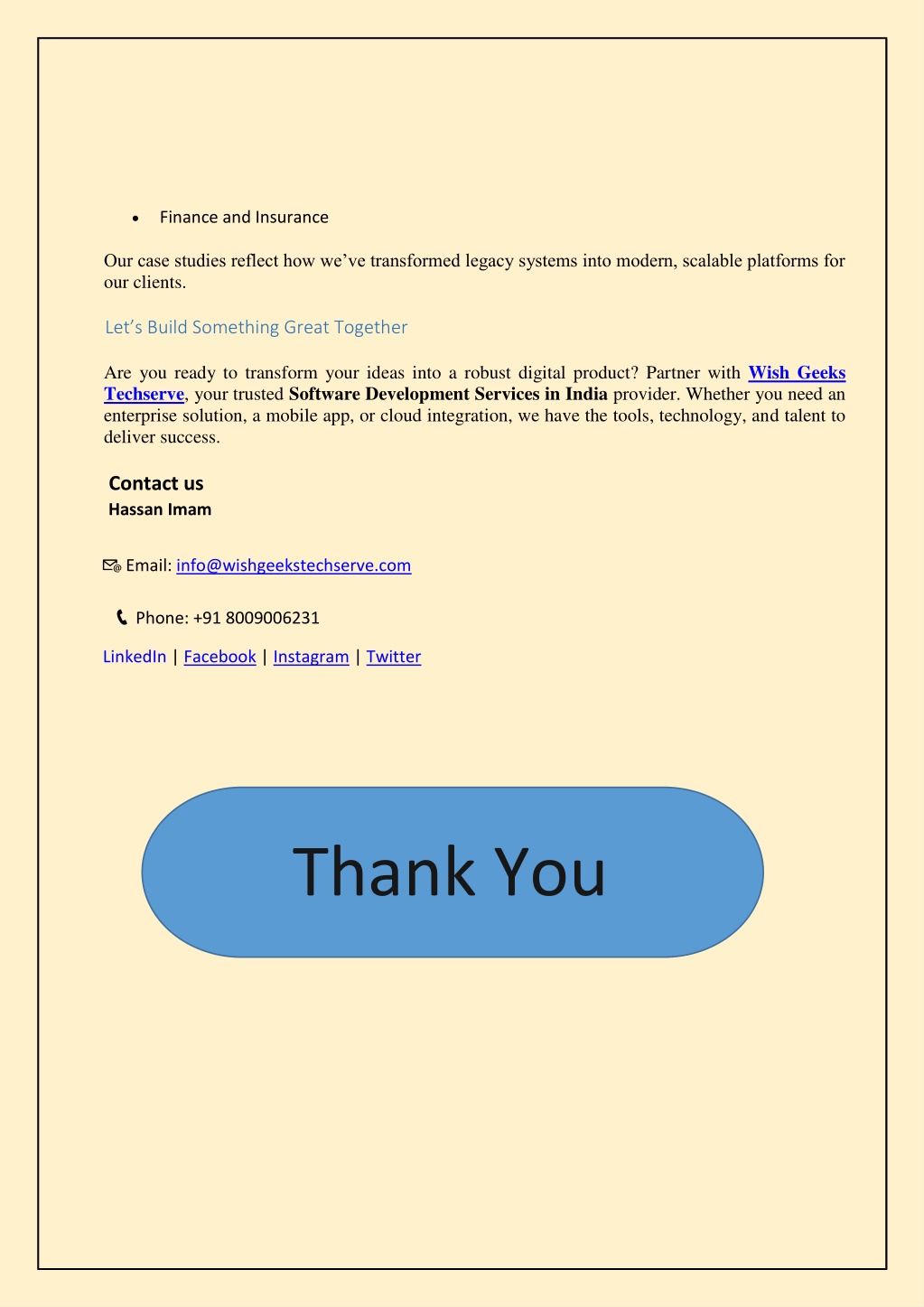 • Finance and Insurance

Our case studies reflect how we've transformed legacy systems into modern, scalable platforms for our clients.

Let's Build Something Great Together

Are you ready to transform your ideas into a robust digital product? Partner with Wish Geeks Techserve, your trusted Software Development Services in India provider. Whether you need an enterprise solution, a mobile app, or cloud integration, we have the tools, technology, and talent to deliver success.

Contact us
Hassan Imam

Email: info@wishgeekstechserve.com

Phone: +91 8009006231

LinkedIn | Facebook | Instagram | Twitter

Thank You